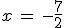 $x = -\frac{7}{2}$